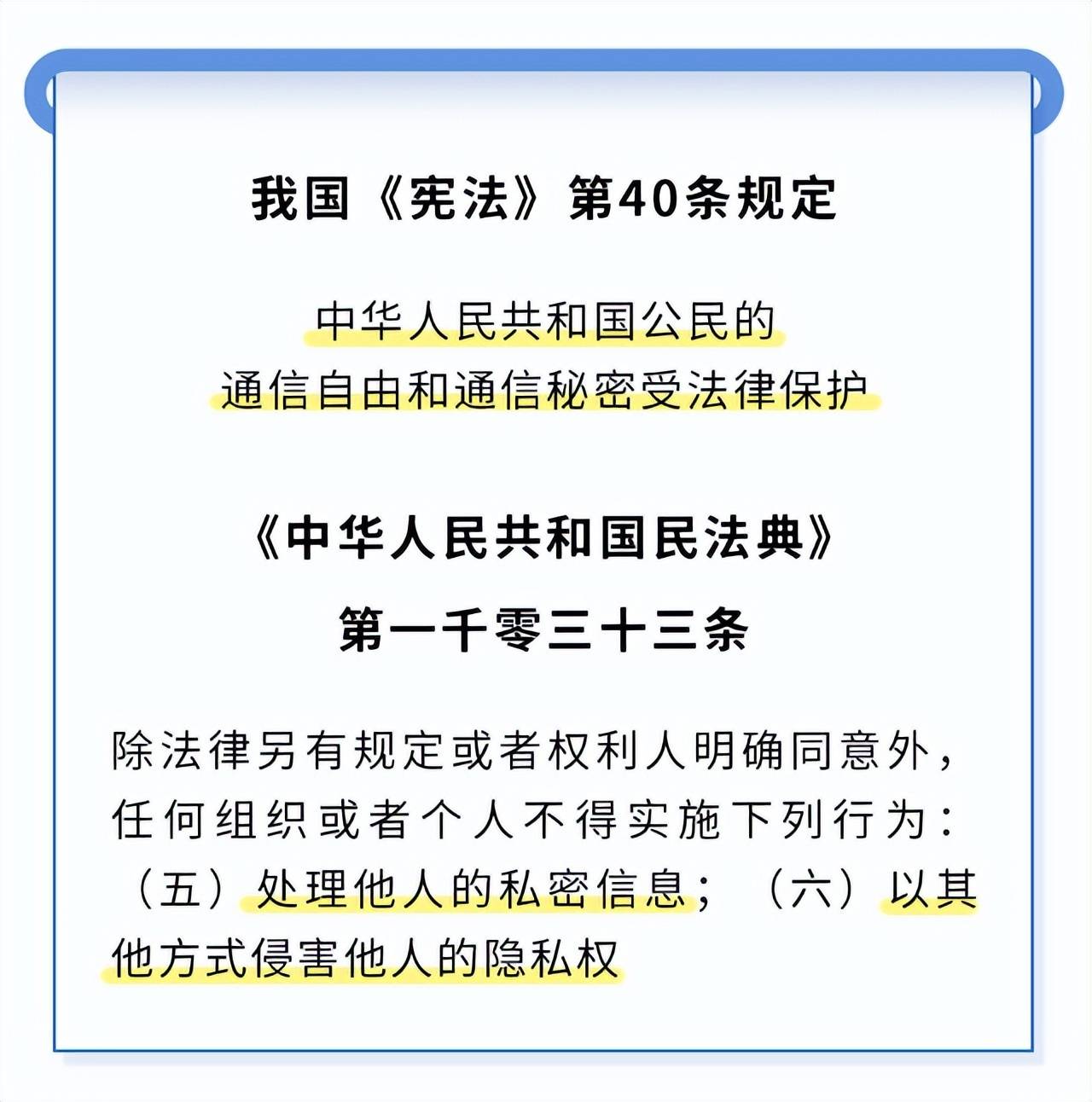 我国《宪法》第40条规定

中华人民共和国公民的
通信自由和通信秘密受法律保护

《中华人民共和国民法典》
第一千零三十三条

除法律另有规定或者权利人明确同意外，任何组织或者个人不得实施下列行为：（五）处理他人的私密信息；（六）以其他方式侵害他人的隐私权